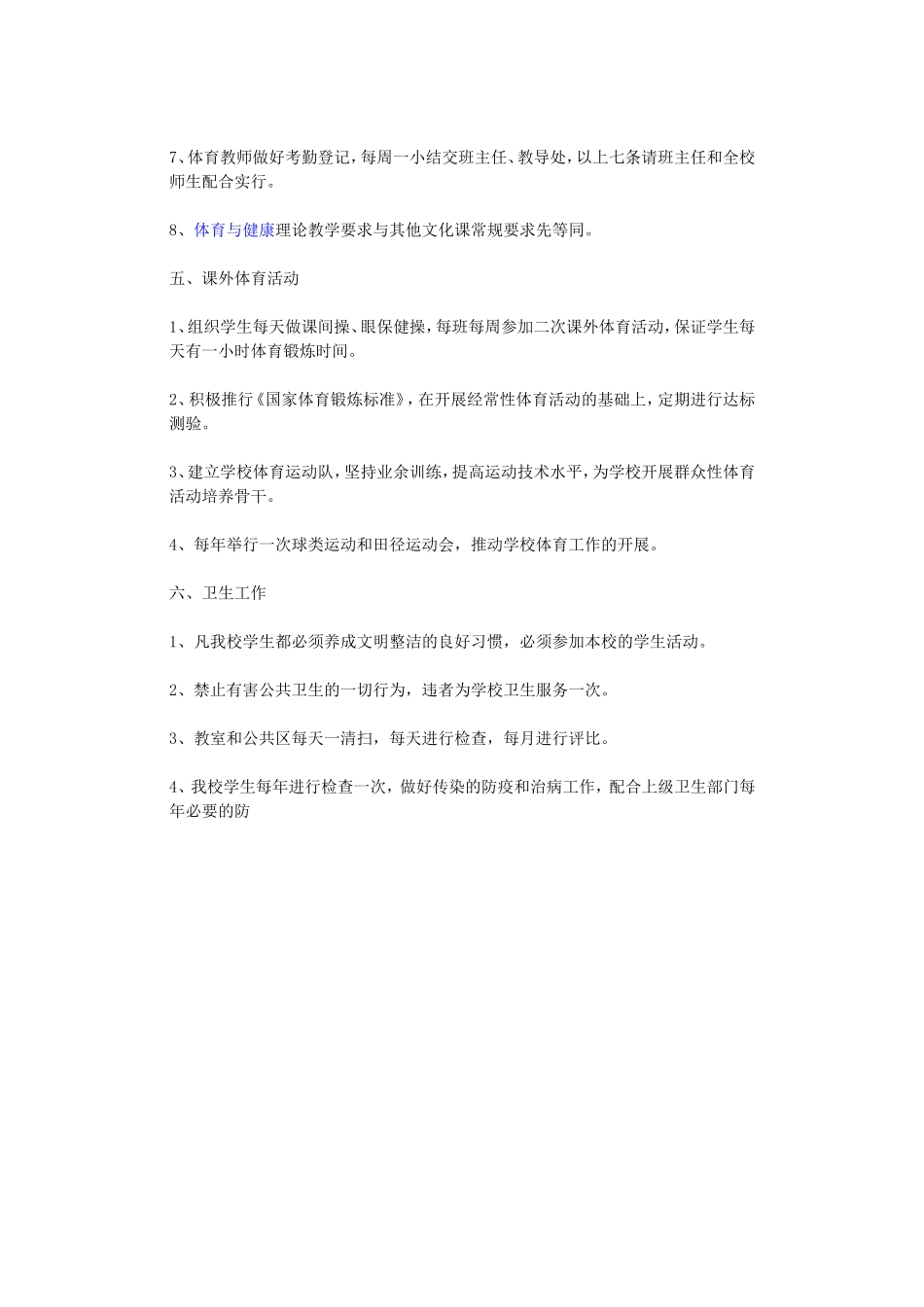 7、体育教师做好考勤登记，每周一小结交班主任、教导处，以上七条请班主任和全校师生配合实行。

8、体育与健康理论教学要求与其他文化课常规要求先等同。

五、课外体育活动

1、组织学生每天做课间操、眼保健操，每班每周参加二次课外体育活动，保证学生每天有一小时体育锻炼时间。

2、积极推行《国家体育锻炼标准》，在开展经常性体育活动的基础上，定期进行达标测验。

3、建立学校体育运动队，坚持业余训练，提高运动技术水平，为学校开展群众性体育活动培养骨干。

4、每年举行一次球类运动和田径运动会，推动学校体育工作的开展。

六、卫生工作

1、凡我校学生都必须养成文明整洁的良好习惯，必须参加本校的学生活动。

2、禁止有害公共卫生的一切行为，违者为学校卫生服务一次。

3、教室和公共区每天一清扫，每天进行检查，每月进行评比。

4、我校学生每年进行检查一次，做好传染的防疫和治病工作，配合上级卫生部门每年必要的防